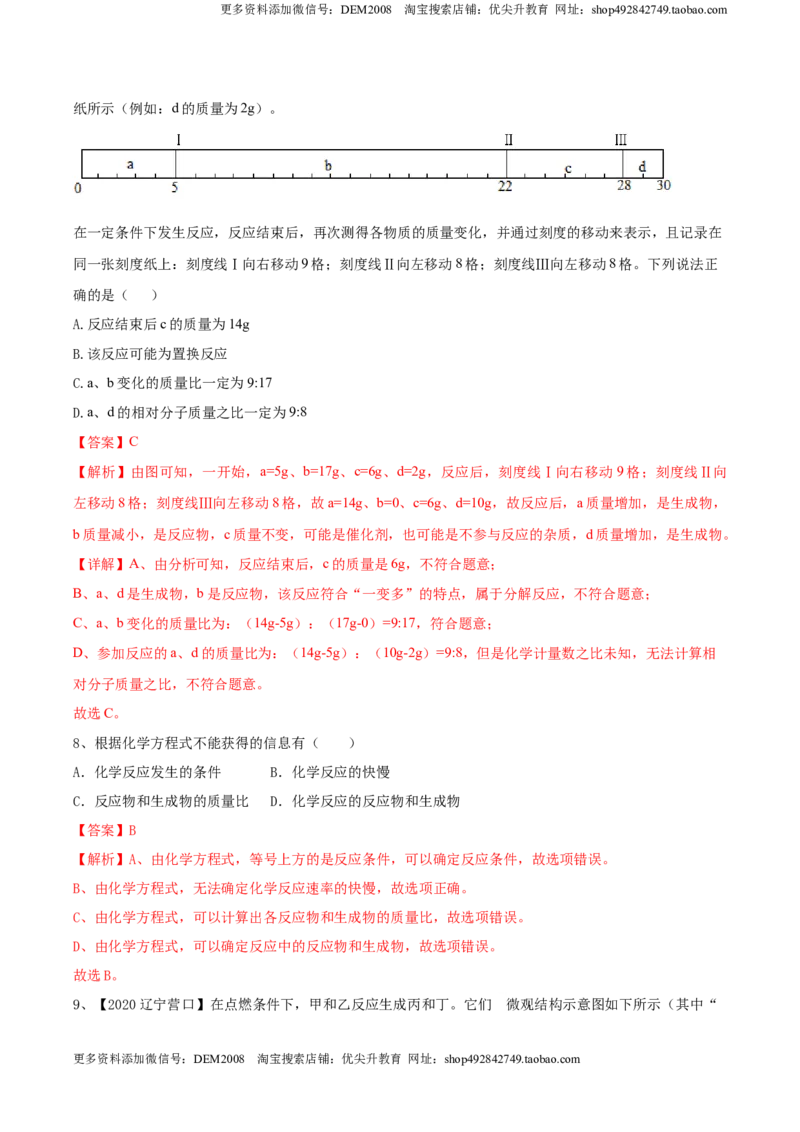 更多资料添加微信号：DEM2008 淘宝搜索店铺：优尖升教育 网址：shop492842749.taobao.com

纸所示（例如：d的质量为2g）。

I
II
III
a
b
c
d
0
5
22
28
30

在一定条件下发生反应，反应结束后，再次测得各物质的质量变化，并通过刻度的移动来表示，且记录在同一张刻度纸上：刻度线Ⅰ向右移动9格；刻度线Ⅱ向左移动8格；刻度线Ⅲ向左移动8格。下列说法正确的是（ ）

A.反应结束后c的质量为14g

B.该反应可能为置换反应

C.a、b变化的质量比一定为9:17

D.a、d的相对分子质量之比一定为9:8

【答案】C

【解析】由图可知，一开始，a=5g、b=17g、c=6g、d=2g，反应后，刻度线Ⅰ向右移动9格；刻度线Ⅱ向左移动8格；刻度线Ⅲ向左移动8格，故a=14g、b=0、c=6g、d=10g，故反应后，a质量增加，是生成物，b质量减小，是反应物，c质量不变，可能是催化剂，也可能是不参与反应的杂质，d质量增加，是生成物。

【详解】A、由分析可知，反应结束后，c的质量是6g，不符合题意；

B、a、d是生成物，b是反应物，该反应符合“一变多”的特点，属于分解反应，不符合题意；

C、a、b变化的质量比为：（14g-5g）：（17g-0）=9:17，符合题意；

D、参加反应的a、d的质量比为：（14g-5g）：（10g-2g）=9:8，但是化学计量数之比未知，无法计算相对分子质量之比，不符合题意。

故选C。

8、根据化学方程式不能获得的信息有（ ）

A．化学反应发生的条件 B．化学反应的快慢

C．反应物和生成物的质量比 D．化学反应的反应物和生成物

【答案】B

【解析】A、由化学方程式，等号上方的是反应条件，可以确定反应条件，故选项错误。

B、由化学方程式，无法确定化学反应速率的快慢，故选项正确。

C、由化学方程式，可以计算出各反应物和生成物的质量比，故选项错误。

D、由化学方程式，可以确定反应中的反应物和生成物，故选项错误。

故选B。

9、【2020辽宁营口】在点燃条件下，甲和乙反应生成丙和丁。它们 微观结构示意图如下所示（其中“

更多资料添加微信号：DEM2008 淘宝搜索店铺：优尖升教育 网址：shop492842749.taobao.com